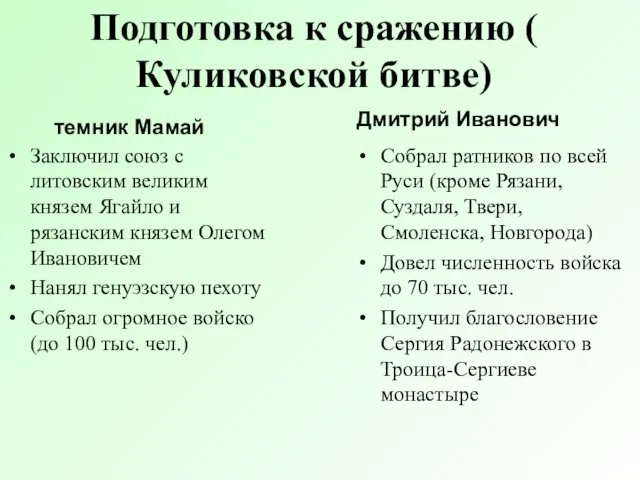 Подготовка к сражению ( Куликовской битве)

темник Мамай

• Заключил союз с литовским великим князем Ягайло и рязанским князем Олегом Ивановичем
• Нанял генуэзскую пехоту
• Собрал огромное войско (до 100 тыс. чел.)

Дмитрий Иванович

• Собрал ратников по всей Руси (кроме Рязани, Суздаля, Твери, Смоленска, Новгорода)
• Довел численность войска до 70 тыс. чел.
• Получил благословение Сергия Радонежского в Троица-Сергиеве монастыре